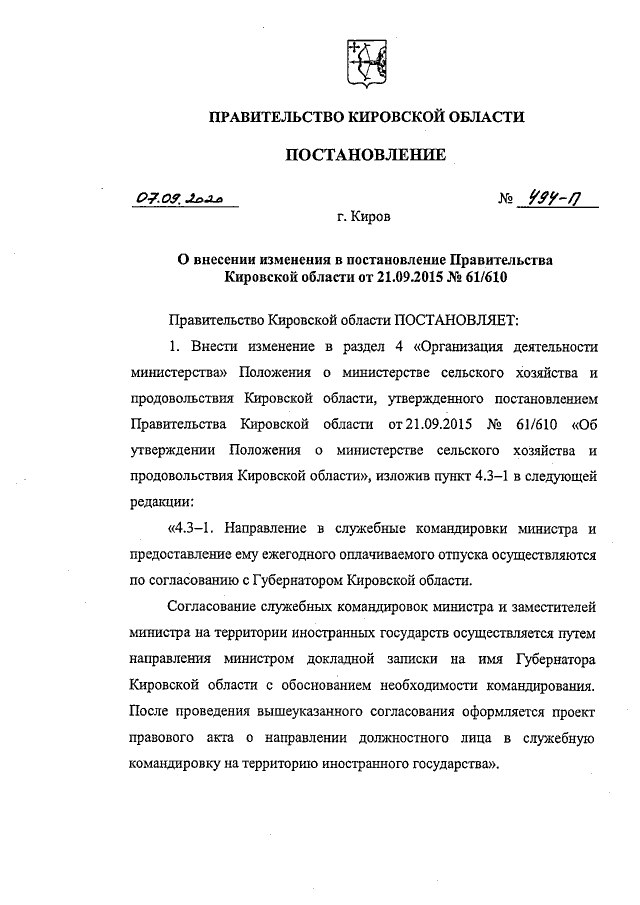 ПРАВИТЕЛЬСТВО КИРОВСКОЙ ОБЛАСТИ

ПОСТАНОВЛЕНИЕ

07.09.2020 № 494-П

г. Киров

О внесении изменения в постановление Правительства Кировской области от 21.09.2015 № 61/610

Правительство Кировской области ПОСТАНОВЛЯЕТ:

1. Внести изменение в раздел 4 «Организация деятельности министерства» Положения о министерстве сельского хозяйства и продовольствия Кировской области, утвержденного постановлением Правительства Кировской области от 21.09.2015 № 61/610 «Об утверждении Положения о министерстве сельского хозяйства и продовольствия Кировской области», изложив пункт 4.3–1 в следующей редакции:

«4.3–1. Направление в служебные командировки министра и предоставление ему ежегодного оплачиваемого отпуска осуществляются по согласованию с Губернатором Кировской области.

Согласование служебных командировок министра и заместителей министра на территории иностранных государств осуществляется путем направления министром докладной записки на имя Губернатора Кировской области с обоснованием необходимости командирования. После проведения вышеуказанного согласования оформляется проект правового акта о направлении должностного лица в служебную командировку на территорию иностранного государства».